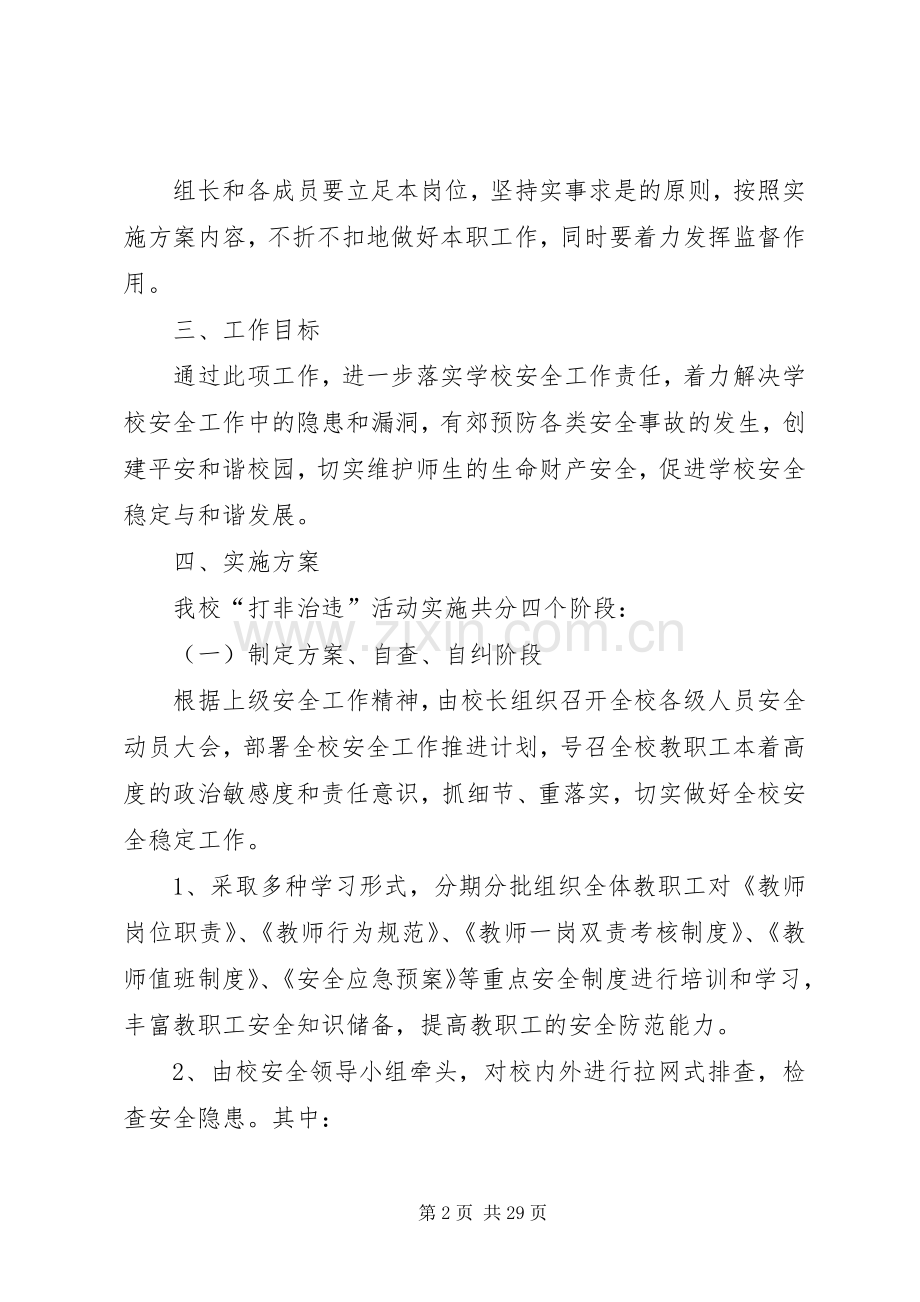 组长和各成员要立足本岗位，坚持实事求是的原则，按照实施方案内容，不折不扣地做好本职工作，同时要着力发挥监督作用。

三、工作目标

通过此项工作，进一步落实学校安全工作责任，着力解决学校安全工作中的隐患和漏洞，有郊预防各类安全事故的发生，创建平安和谐校园，切实维护师生的生命财产安全，促进学校安全稳定与和谐发展。

四、实施方案

我校“打非治违”活动实施共分四个阶段：

（一）制定方案、自查、自纠阶段

根据上级安全工作精神，由校长组织召开全校各级人员安全动员大会，部署全校安全工作推进计划，号召全校教职工本着高度的政治敏感度和责任意识，抓细节、重落实，切实做好全校安全稳定工作。

1、采取多种学习形式，分期分批组织全体教职工对《教师岗位职责》、《教师行为规范》、《教师一岗双责考核制度》、《教师值班制度》、《安全应急预案》等重点安全制度进行培训和学习，丰富教职工安全知识储备，提高教职工的安全防范能力。

2、由校安全领导小组牵头，对校内外进行拉网式排查，检查安全隐患。其中：

第2页 共29页

www.zixin.com.cn